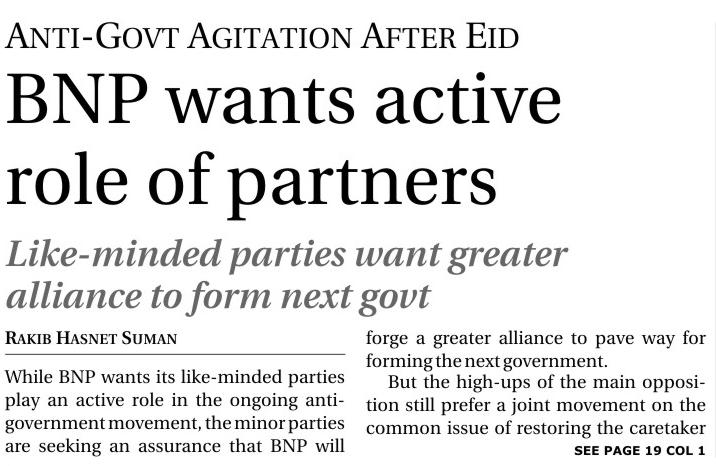 ANTI-GOVT AGITATION AFTER EID

BNP wants active role of partners

Like-minded parties want greater alliance to form next govt

RAKIB HASNET SUMAN

While BNP wants its like-minded parties play an active role in the ongoing anti-government movement, the minor parties are seeking an assurance that BNP will forge a greater alliance to pave way for forming the next government.

But the high-ups of the main opposition still prefer a joint movement on the common issue of restoring the caretaker

SEE PAGE 19 COL 1